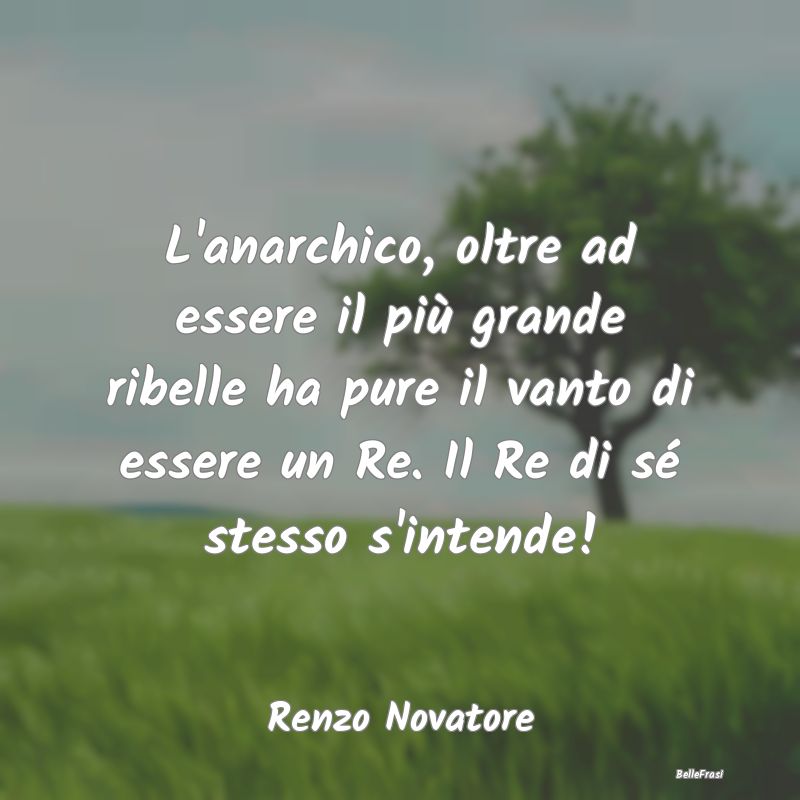 L'anarchico, oltre ad essere il più grande ribelle ha pure il vanto di essere un Re. Il Re di sé stesso s'intende!

Renzo Novatore

BelleFrasi